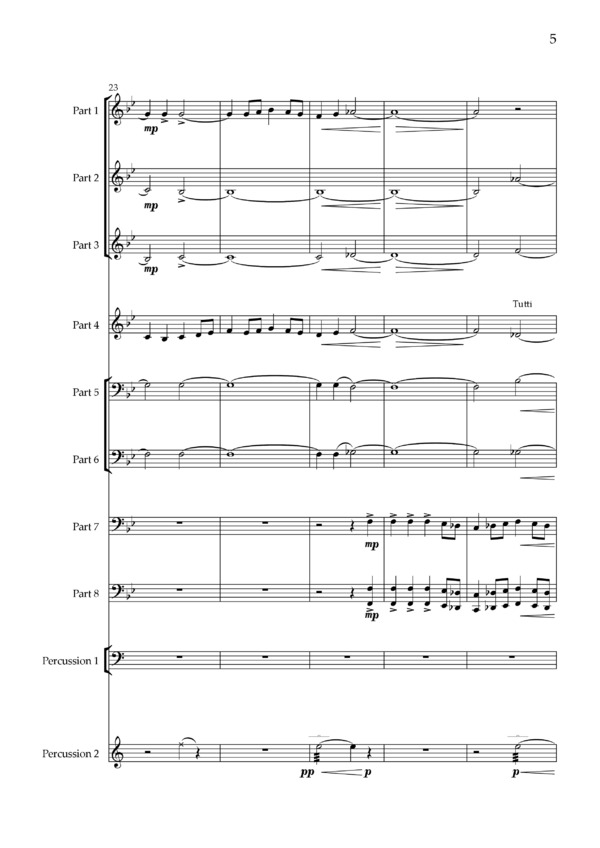 5

23

Part 1

mp

Part 2

mp

Part 3

mp

Part 4

Tutti

Part 5

Part 6

Part 7

mp

Part 8

mp

Percussion 1

Percussion 2

pp

p

p